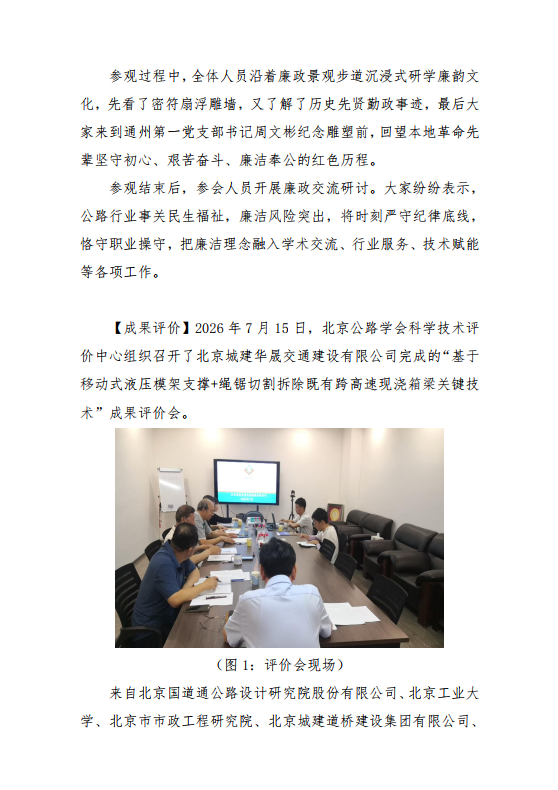 参观过程中，全体人员沿着廉政景观步道沉浸式研学廉韵文化，先看了密符扇浮雕墙，又了解了历史先贤勤政事迹，最后大家来到通州第一党支部书记周文彬纪念雕塑前，回望本地革命先辈坚守初心、艰苦奋斗、廉洁奉公的红色历程。

参观结束后，参会人员开展廉政交流研讨。大家纷纷表示，公路行业事关民生福祉，廉洁风险突出，将时刻严守纪律底线，恪守职业操守，把廉洁理念融入学术交流、行业服务、技术赋能等各项工作。

【成果评价】2026 年 7 月 15 日，北京公路学会科学技术评价中心组织召开了北京城建华晟交通建设有限公司完成的“基于移动式液压模架支撑+绳锯切割拆除既有跨高速现浇箱梁关键技术”成果评价会。

（图 1：评价会现场）

来自北京国道通公路设计研究院股份有限公司、北京工业大学、北京市市政工程研究院、北京城建道桥建设集团有限公司、